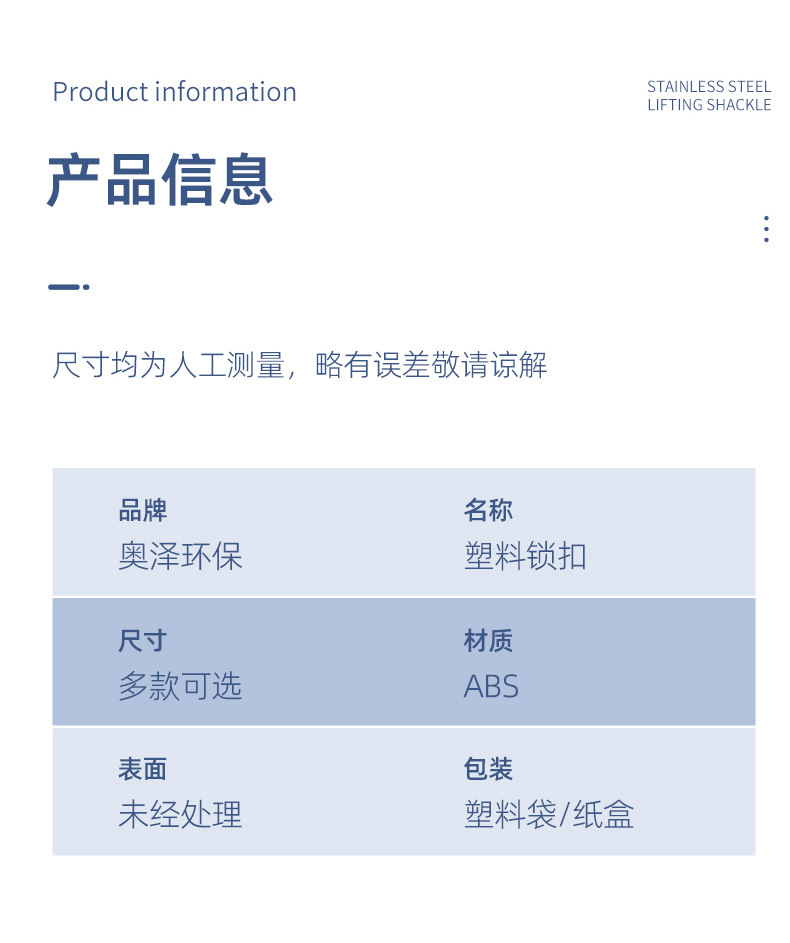 Product information

STAINLESS STEEL
LIFTING SHACKLE

产品信息

尺寸均为人工测量，略有误差敬请谅解

品牌
奥泽环保

名称
塑料锁扣

尺寸
多款可选

材质
ABS

表面
未经处理

包装
塑料袋/纸盒